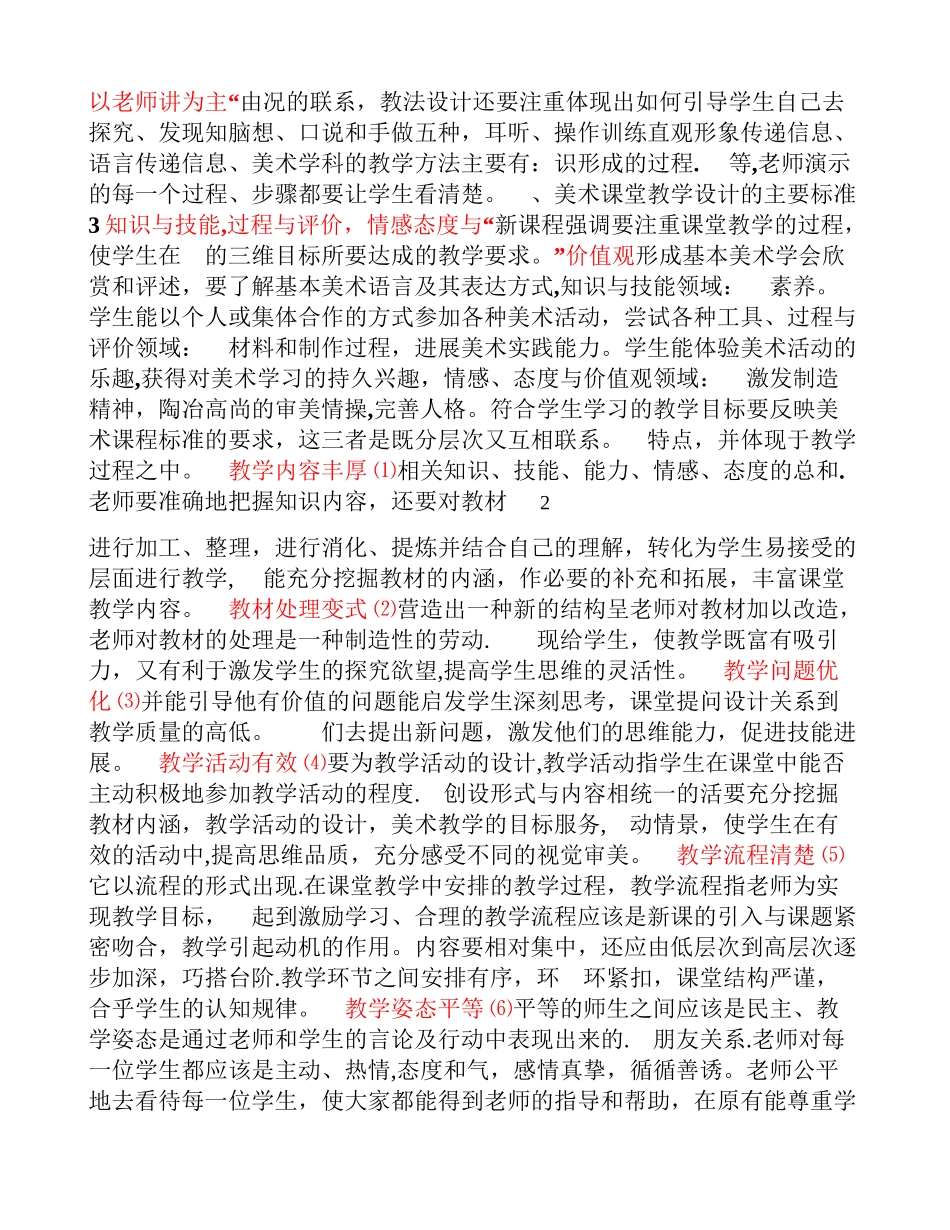 以老师讲为主“由况的联系，教法设计还要注重体现出如何引导学生自己去探究、发现知脑想、口说和手做五种，耳听、操作训练直观形象传递信息、语言传递信息、美术学科的教学方法主要有：识形成的过程. 等,老师演示的每一个过程、步骤都要让学生看清楚。 、美术课堂教学设计的主要标准 3 知识与技能,过程与评价，情感态度与“新课程强调要注重课堂教学的过程，使学生在 的三维目标所要达成的教学要求。”价值观形成基本美术学会欣赏和评述，要了解基本美术语言及其表达方式,知识与技能领域： 素养。学生能以个人或集体合作的方式参加各种美术活动，尝试各种工具、过程与评价领域： 材料和制作过程，进展美术实践能力。学生能体验美术活动的乐趣,获得对美术学习的持久兴趣，情感、态度与价值观领域： 激发制造精神，陶冶高尚的审美情操,完善人格。符合学生学习的教学目标要反映美术课程标准的要求，这三者是既分层次又互相联系。 特点，并体现于教学过程之中。 教学内容丰厚 ⑴相关知识、技能、能力、情感、态度的总和.老师要准确地把握知识内容，还要对教材 2

进行加工、整理，进行消化、提炼并结合自己的理解，转化为学生易接受的层面进行教学， 能充分挖掘教材的内涵，作必要的补充和拓展，丰富课堂教学内容。 教材处理变式 ⑵营造出一种新的结构呈老师对教材加以改造，老师对教材的处理是一种制造性的劳动. 现给学生，使教学既富有吸引力，又有利于激发学生的探究欲望,提高学生思维的灵活性。 教学问题优化 ⑶并能引导他有价值的问题能启发学生深刻思考，课堂提问设计关系到教学质量的高低。 们去提出新问题，激发他们的思维能力，促进技能进展。 教学活动有效 ⑷要为教学活动的设计,教学活动指学生在课堂中能否主动积极地参加教学活动的程度. 创设形式与内容相统一的活要充分挖掘教材内涵，教学活动的设计，美术教学的目标服务， 动情景，使学生在有效的活动中,提高思维品质，充分感受不同的视觉审美。 教学流程清楚 ⑸它以流程的形式出现.在课堂教学中安排的教学过程，教学流程指老师为实现教学目标， 起到激励学习、合理的教学流程应该是新课的引入与课题紧密吻合，教学引起动机的作用。内容要相对集中，还应由低层次到高层次逐步加深，巧搭台阶.教学环节之间安排有序，环 环紧扣，课堂结构严谨，合乎学生的认知规律。 教学姿态平等 ⑹平等的师生之间应该是民主、教学姿态是通过老师和学生的言论及行动中表现出来的. 朋友关系.老师对每一位学生都应该是主动、热情,态度和气，感情真挚，循循善诱。老师公平地去看待每一位学生，使大家都能得到老师的指导和帮助，在原有能尊重学